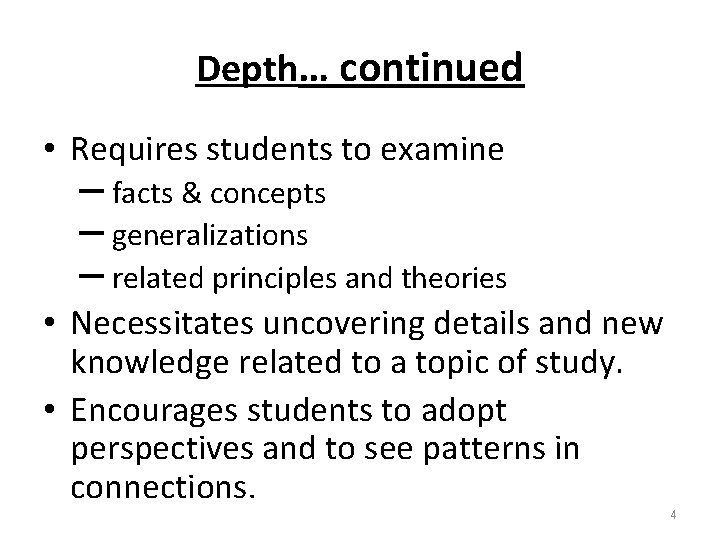 Depth… continued

• Requires students to examine
– facts & concepts
– generalizations
– related principles and theories

• Necessitates uncovering details and new knowledge related to a topic of study.

• Encourages students to adopt perspectives and to see patterns in connections.

4